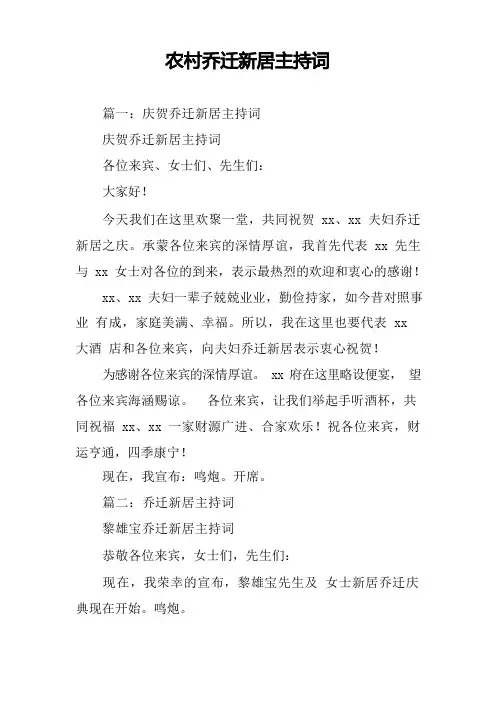 农村乔迁新居主持词

篇一：庆贺乔迁新居主持词

庆贺乔迁新居主持词

各位来宾、女士们、先生们：

大家好！

今天我们在这里欢聚一堂，共同祝贺 xx、xx 夫妇乔迁新居之庆。承蒙各位来宾的深情厚谊，我首先代表 xx 先生与 xx 女士对各位的到来，表示最热烈的欢迎和衷心的感谢！

xx、xx 夫妇一辈子兢兢业业，勤俭持家，如今昔对照事业 有成，家庭美满、幸福。所以，我在这里也要代表 xx 大酒 店和各位来宾，向夫妇乔迁新居表示衷心祝贺！

为感谢各位来宾的深情厚谊。 xx 府在这里略设便宴， 望各位来宾海涵赐谅。 各位来宾，让我们举起手听酒杯，共同祝福 xx、xx 一家财源广进、合家欢乐！祝各位来宾，财运亨通，四季康宁！

现在，我宣布：鸣炮。开席。

篇二：乔迁新居主持词

黎雄宝乔迁新居主持词

恭敬各位来宾，女士们，先生们：

现在，我荣幸的宣布，黎雄宝先生及 女士新居乔迁庆典现在开始。鸣炮。